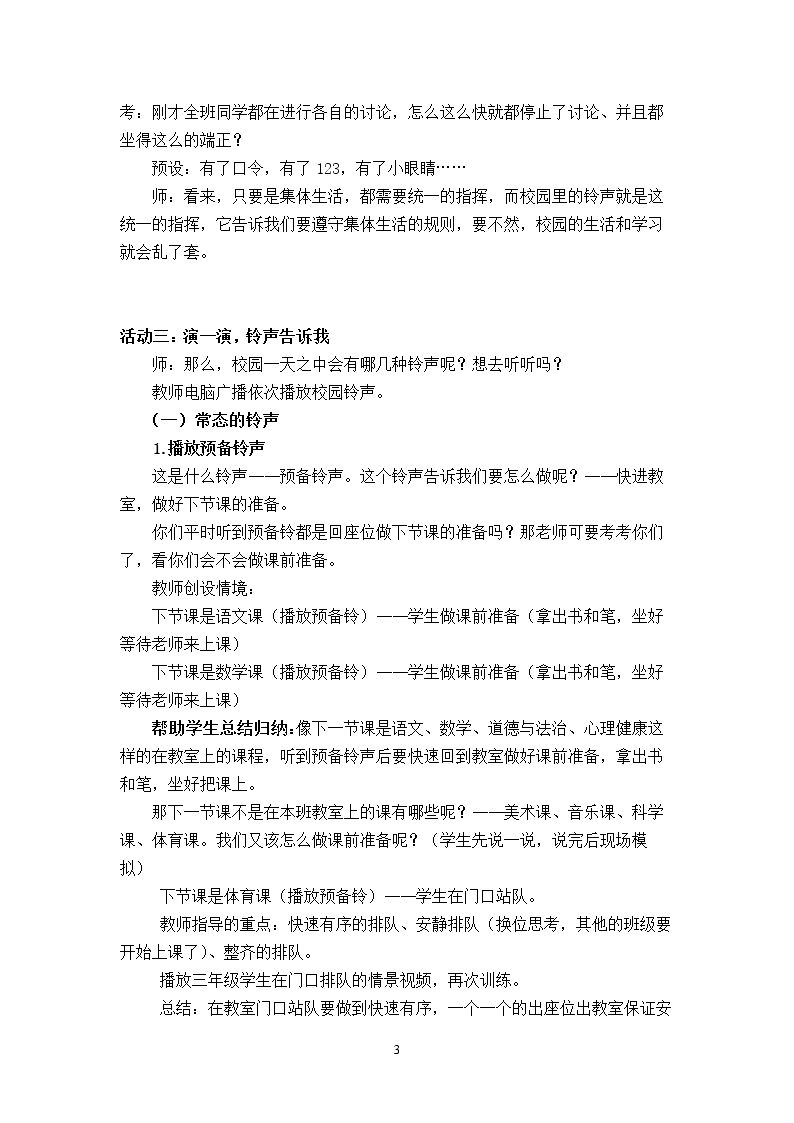 考：刚才全班同学都在进行各自的讨论，怎么这么快就都停止了讨论、并且都坐得这么的端正？

预设：有了口令，有了123，有了小眼睛……

师：看来，只要是集体生活，都需要统一的指挥，而校园里的铃声就是这统一的指挥，它告诉我们要遵守集体生活的规则，要不然，校园的生活和学习就会乱了套。

活动三：演一演，铃声告诉我

师：那么，校园一天之中会有哪几种铃声呢？想去听听吗？

教师电脑广播依次播放校园铃声。

（一）常态的铃声

1.播放预备铃声

这是什么铃声——预备铃声。这个铃声告诉我们要怎么做呢？——快进教室，做好下节课的准备。

你们平时听到预备铃都是回座位做下节课的准备吗？那老师可要考考你们了，看你们会不会做课前准备。

教师创设情境：

下节课是语文课（播放预备铃）——学生做课前准备（拿出书和笔，坐好等待老师来上课）

下节课是数学课（播放预备铃）——学生做课前准备（拿出书和笔，坐好等待老师来上课）

帮助学生总结归纳：像下一节课是语文、数学、道德与法治、心理健康这样的在教室上的课程，听到预备铃声后要快速回到教室做好课前准备，拿出书和笔，坐好把课上。

那下一节课不是在本班教室上的课有哪些呢？——美术课、音乐课、科学课、体育课。我们又该怎么做课前准备呢？（学生先说一说，说完后现场模拟）

下节课是体育课（播放预备铃）——学生在门口站队。

教师指导的重点：快速有序的排队、安静排队（换位思考，其他的班级要开始上课了）、整齐的排队。

播放三年级学生在门口排队的情景视频，再次训练。

总结：在教室门口站队要做到快速有序，一个一个的出座位出教室保证安

3